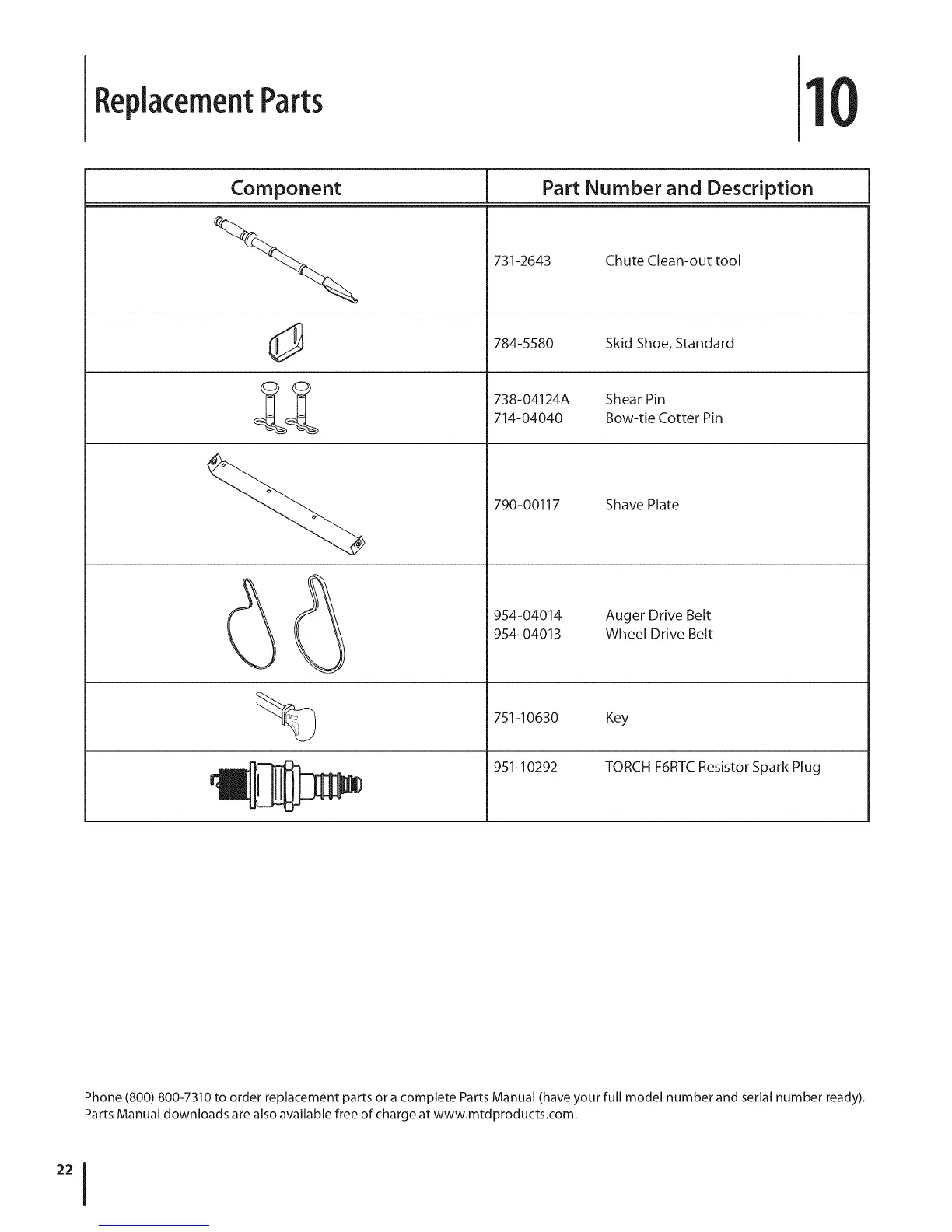 Replacement Parts

10

| Component | Part Number and Description |
|---|---|
| | 731-2643 Chute Clean-out tool |
| | 784-5580 Skid Shoe, Standard |
| | 738-04124A Shear Pin<br>714-04040 Bow-tie Cotter Pin |
| | 790-00117 Shave Plate |
| | 954-04014 Auger Drive Belt<br>954-04013 Wheel Drive Belt |
| | 751-10630 Key |
| | 951-10292 TORCH F6RTC Resistor Spark Plug |

Phone (800) 800-7310 to order replacement parts or a complete Parts Manual (have your full model number and serial number ready). Parts Manual downloads are also available free of charge at www.mtdproducts.com.

22